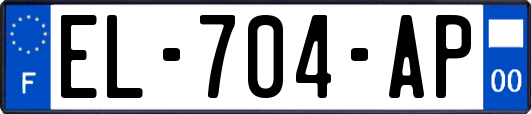 F
EL-704-AP
00